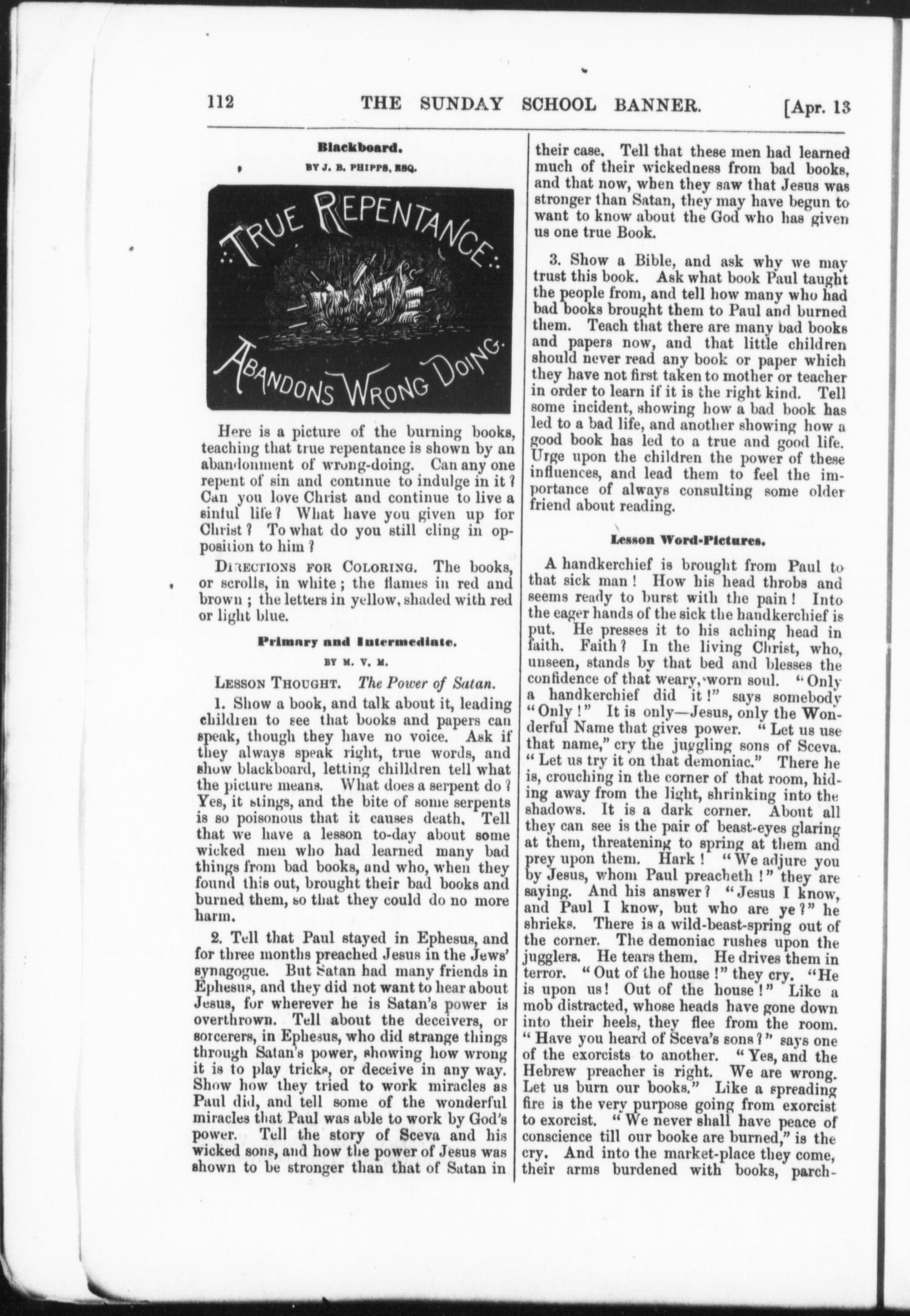 112 THE SUNDAY SCHOOL BANNER. [Apr. 13

Blackboard.

BY J. B. PHIPPS, ESQ.

TRUE REPENTANCE

ABANDONS WRONG DOING.

Here is a picture of the burning books, teaching that true repentance is shown by an abandonment of wrong-doing. Can any one repent of sin and continue to indulge in it? Can you love Christ and continue to live a sinful life? What have you given up for Christ? To what do you still cling in opposition to him?

DIRECTIONS FOR COLORING. The books, or scrolls, in white; the flames in red and brown; the letters in yellow, shaded with red or light blue.

Primary and Intermediate.

BY M. V. M.

LESSON THOUGHT. The Power of Satan.

1. Show a book, and talk about it, leading children to see that books and papers can speak, though they have no voice. Ask if they always speak right, true words, and show blackboard, letting chilldren tell what the picture means. What does a serpent do? Yes, it stings, and the bite of some serpents is so poisonous that it causes death. Tell that we have a lesson to-day about some wicked men who had learned many bad things from bad books, and who, when they found this out, brought their bad books and burned them, so that they could do no more harm.

2. Tell that Paul stayed in Ephesus, and for three months preached Jesus in the Jews' synagogue. But Satan had many friends in Ephesus, and they did not want to hear about Jesus, for wherever he is Satan's power is overthrown. Tell about the deceivers, or sorcerers, in Ephesus, who did strange things through Satan's power, showing how wrong it is to play tricks, or deceive in any way. Show how they tried to work miracles as Paul did, and tell some of the wonderful miracles that Paul was able to work by God's power. Tell the story of Sceva and his wicked sons, and how the power of Jesus was shown to be stronger than that of Satan in their case. Tell that these men had learned much of their wickedness from bad books, and that now, when they saw that Jesus was stronger than Satan, they may have begun to want to know about the God who has given us one true Book.

3. Show a Bible, and ask why we may trust this book. Ask what book Paul taught the people from, and tell how many who had bad books brought them to Paul and burned them. Teach that there are many bad books and papers now, and that little children should never read any book or paper which they have not first taken to mother or teacher in order to learn if it is the right kind. Tell some incident, showing how a bad book has led to a bad life, and another showing how a good book has led to a true and good life. Urge upon the children the power of these influences, and lead them to feel the importance of always consulting some older friend about reading.

Lesson Word-Pictures.

A handkerchief is brought from Paul to that sick man! How his head throbs and seems ready to burst with the pain! Into the eager hands of the sick the handkerchief is put. He presses it to his aching head in faith. Faith? In the living Christ, who, unseen, stands by that bed and blesses the confidence of that weary, worn soul. "Only a handkerchief did it!" says somebody "Only!" It is only—Jesus, only the Wonderful Name that gives power. "Let us use that name," cry the juggling sons of Sceva. "Let us try it on that demoniac." There he is, crouching in the corner of that room, hiding away from the light, shrinking into the shadows. It is a dark corner. About all they can see is the pair of beast-eyes glaring at them, threatening to spring at them and prey upon them. Hark! "We adjure you by Jesus, whom Paul preacheth!" they are saying. And his answer? "Jesus I know, and Paul I know, but who are ye?" he shrieks. There is a wild-beast-spring out of the corner. The demoniac rushes upon the jugglers. He tears them. He drives them in terror. "Out of the house!" they cry. "He is upon us! Out of the house!" Like a mob distracted, whose heads have gone down into their heels, they flee from the room. "Have you heard of Sceva's sons?" says one of the exorcists to another. "Yes, and the Hebrew preacher is right. We are wrong. Let us burn our books." Like a spreading fire is the very purpose going from exorcist to exorcist. "We never shall have peace of conscience till our booke are burned," is the cry. And into the market-place they come, their arms burdened with books, parch-